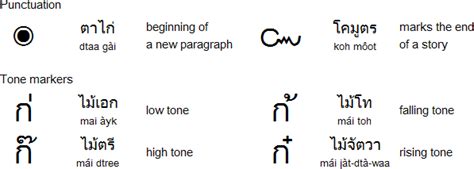 Punctuation

๏ ตาไก่ dtaa gài beginning of a new paragraph

๛ โคมูตร koh môot marks the end of a story

Tone markers

ก่ ไม้เอก mai àyk low tone

ก้ ไม้โท mái toh falling tone

ก๊ ไม้ตรี mái dtree high tone

ก๋ ไม้จัตวา mái jàt-dtà-waa rising tone